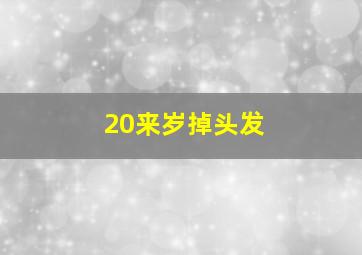 20来岁掉头发